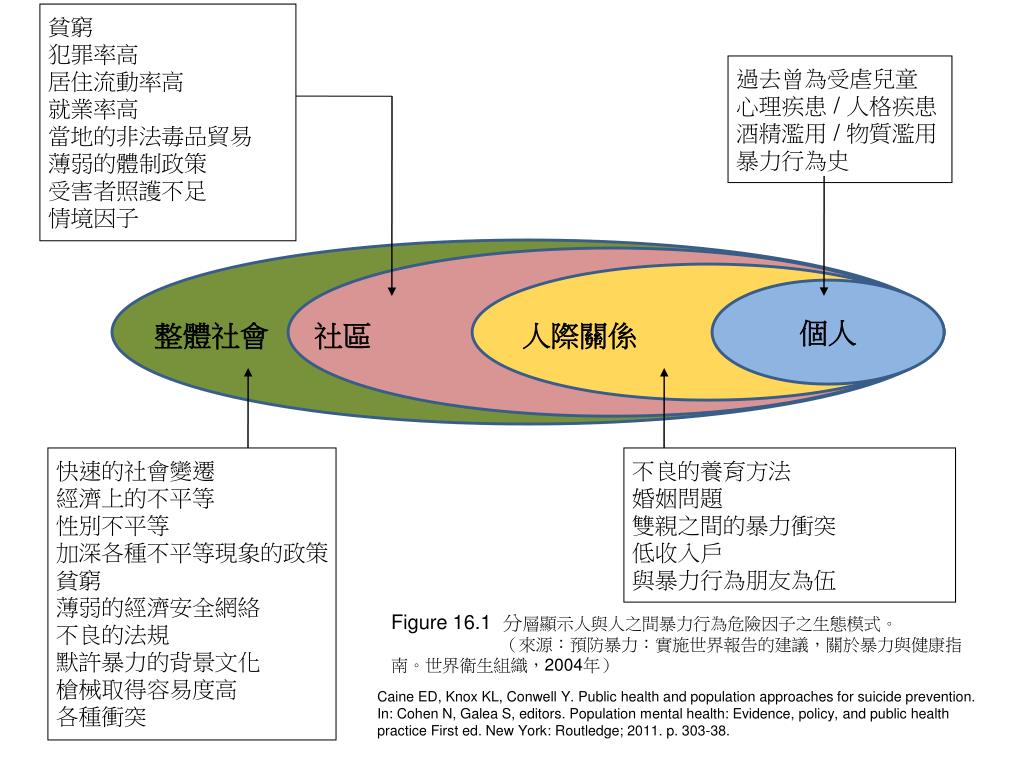 貧窮
犯罪率高
居住流動率高
就業率高
當地的非法毒品貿易
薄弱的體制政策
受害者照護不足
情境因子

過去曾為受虐兒童
心理疾患 / 人格疾患
酒精濫用 / 物質濫用
暴力行為史

整體社會
社區
人際關係
個人

快速的社會變遷
經濟上的不平等
性別不平等
加深各種不平等現象的政策
貧窮
薄弱的經濟安全網絡
不良的法規
默許暴力的背景文化
槍械取得容易度高
各種衝突

不良的養育方法
婚姻問題
雙親之間的暴力衝突
低收入戶
與暴力行為朋友為伍

Figure 16.1 分層顯示人與人之間暴力行為危險因子之生態模式。（來源：預防暴力：實施世界報告的建議，關於暴力與健康指南。世界衛生組織，2004年）

Caine ED, Knox KL, Conwell Y. Public health and population approaches for suicide prevention. In: Cohen N, Galea S, editors. Population mental health: Evidence, policy, and public health practice First ed. New York: Routledge; 2011. p. 303-38.